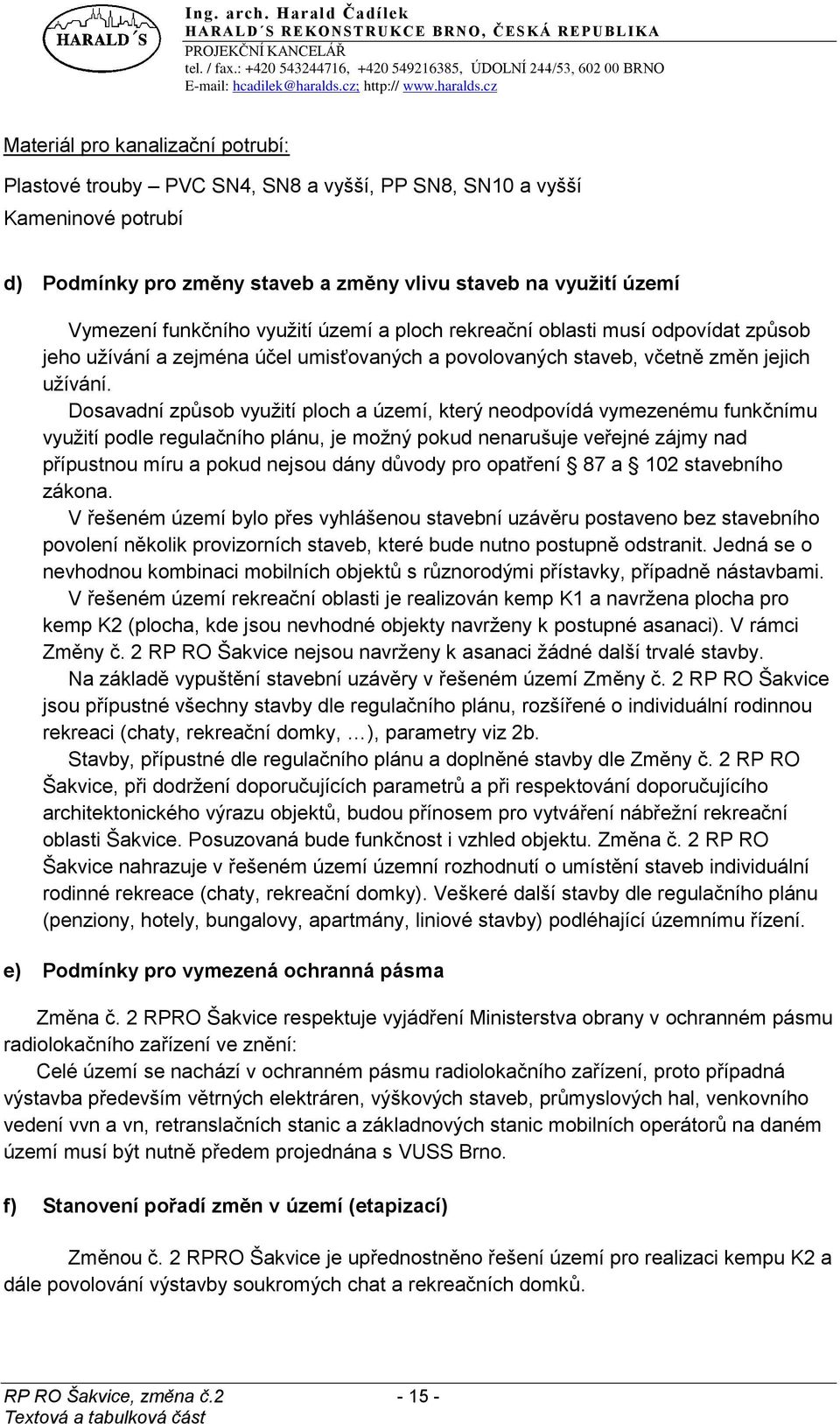 HARALD´S

Ing. arch. Harald Čadílek
HARALD´S REKONSTRUKCE BRNO, ČESKÁ REPUBLIKA
PROJEKČNÍ KANCELÁŘ
tel. / fax.: +420 543244716, +420 549216385, ÚDOLNÍ 244/53, 602 00 BRNO
E-mail: hcadilek@haralds.cz; http:// www.haralds.cz

Materiál pro kanalizační potrubí:

Plastové trouby – PVC SN4, SN8 a vyšší, PP SN8, SN10 a vyšší

Kameninové potrubí

d) Podmínky pro změny staveb a změny vlivu staveb na využití území

Vymezení funkčního využití území a ploch rekreační oblasti musí odpovídat způsob jeho užívání a zejména účel umisťovaných a povolovaných staveb, včetně změn jejich užívání.

Dosavadní způsob využití ploch a území, který neodpovídá vymezenému funkčnímu využití podle regulačního plánu, je možný pokud nenarušuje veřejné zájmy nad přípustnou míru a pokud nejsou dány důvody pro opatření § 87 a § 102 stavebního zákona.

V řešeném území bylo přes vyhlášenou stavební uzávěru postaveno bez stavebního povolení několik provizorních staveb, které bude nutno postupně odstranit. Jedná se o nevhodnou kombinaci mobilních objektů s různorodými přístavky, případně nástavbami.

V řešeném území rekreační oblasti je realizován kemp K1 a navržena plocha pro kemp K2 (plocha, kde jsou nevhodné objekty navrženy k postupné asanaci). V rámci Změny č. 2 RP RO Šakvice nejsou navrženy k asanaci žádné další trvalé stavby.

Na základě vypuštění stavební uzávěry v řešeném území Změny č. 2 RP RO Šakvice jsou přípustné všechny stavby dle regulačního plánu, rozšířené o individuální rodinnou rekreaci (chaty, rekreační domky, …), parametry viz 2b.

Stavby, přípustné dle regulačního plánu a doplněné stavby dle Změny č. 2 RP RO Šakvice, při dodržení doporučujících parametrů a při respektování doporučujícího architektonického výrazu objektů, budou přínosem pro vytváření nábřežní rekreační oblasti Šakvice. Posuzovaná bude funkčnost i vzhled objektu. Změna č. 2 RP RO Šakvice nahrazuje v řešeném území územní rozhodnutí o umístění staveb individuální rodinné rekreace (chaty, rekreační domky). Veškeré další stavby dle regulačního plánu (penziony, hotely, bungalovy, apartmány, liniové stavby) podléhající územnímu řízení.

e) Podmínky pro vymezená ochranná pásma

Změna č. 2 RPRO Šakvice respektuje vyjádření Ministerstva obrany v ochranném pásmu radiolokačního zařízení ve znění:

Celé území se nachází v ochranném pásmu radiolokačního zařízení, proto případná výstavba především větrných elektráren, výškových staveb, průmyslových hal, venkovního vedení vvn a vn, retranslačních stanic a základnových stanic mobilních operátorů na daném území musí být nutně předem projednána s VUSS Brno.

f) Stanovení pořadí změn v území (etapizací)

Změnou č. 2 RPRO Šakvice je upřednostněno řešení území pro realizaci kempu K2 a dále povolování výstavby soukromých chat a rekreačních domků.

RP RO Šakvice, změna č.2 - 15 -
Textová a tabulková část